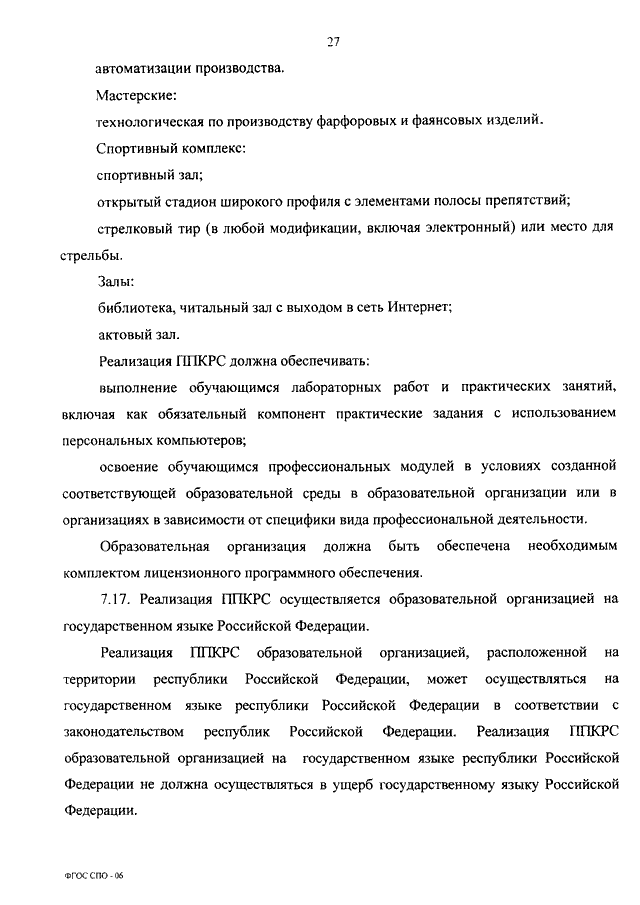 27

автоматизации производства.

Мастерские:

технологическая по производству фарфоровых и фаянсовых изделий.

Спортивный комплекс:

спортивный зал;

открытый стадион широкого профиля с элементами полосы препятствий;

стрелковый тир (в любой модификации, включая электронный) или место для стрельбы.

Залы:

библиотека, читальный зал с выходом в сеть Интернет;

актовый зал.

Реализация ППКРС должна обеспечивать:

выполнение обучающимся лабораторных работ и практических занятий, включая как обязательный компонент практические задания с использованием персональных компьютеров;

освоение обучающимся профессиональных модулей в условиях созданной соответствующей образовательной среды в образовательной организации или в организациях в зависимости от специфики вида профессиональной деятельности.

Образовательная организация должна быть обеспечена необходимым комплектом лицензионного программного обеспечения.

7.17. Реализация ППКРС осуществляется образовательной организацией на государственном языке Российской Федерации.

Реализация ППКРС образовательной организацией, расположенной на территории республики Российской Федерации, может осуществляться на государственном языке республики Российской Федерации в соответствии с законодательством республик Российской Федерации. Реализация ППКРС образовательной организацией на государственном языке республики Российской Федерации не должна осуществляться в ущерб государственному языку Российской Федерации.

ФГОС СПО - 06